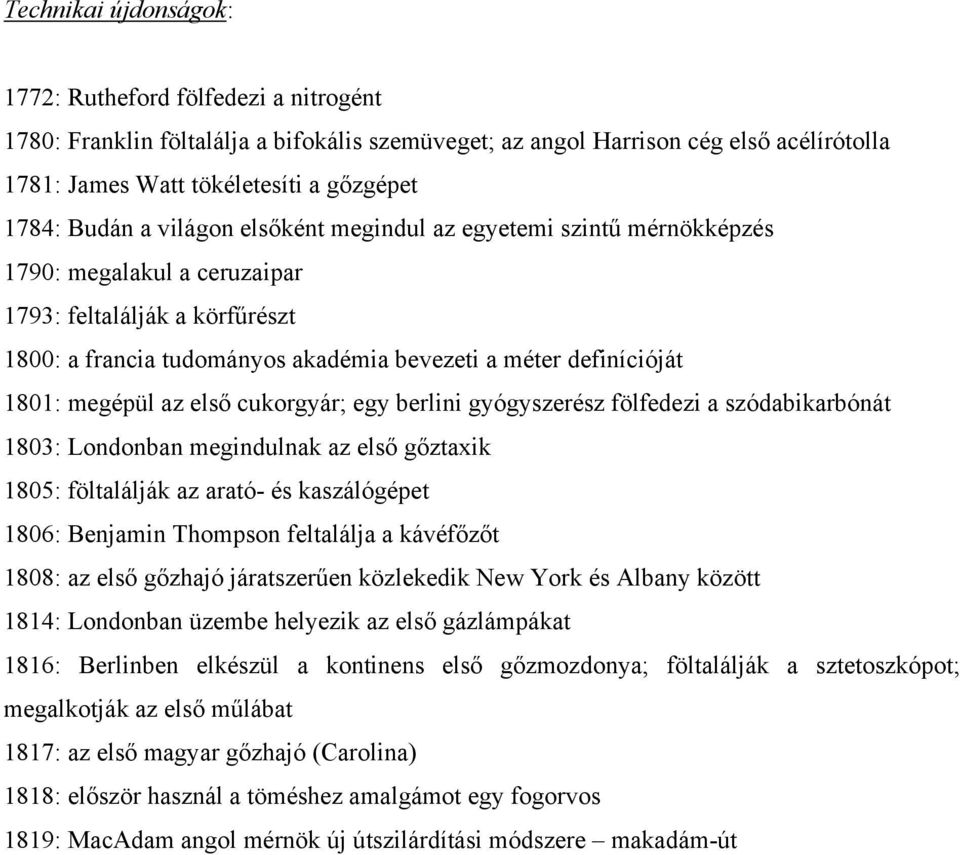 Technikai újdonságok:

1772: Rutheford fölfedezi a nitrogént

1780: Franklin föltalálja a bifokális szemüveget; az angol Harrison cég első acélírótolla

1781: James Watt tökéletesíti a gőzgépet

1784: Budán a világon elsőként megindul az egyetemi szintű mérnökképzés

1790: megalakul a ceruzaipar

1793: feltalálják a körfűrészt

1800: a francia tudományos akadémia bevezeti a méter definícióját

1801: megépül az első cukorgyár; egy berlini gyógyszerész fölfedezi a szódabikarbónát

1803: Londonban megindulnak az első gőztaxik

1805: föltalálják az arató- és kaszálógépet

1806: Benjamin Thompson feltalálja a kávéfőzőt

1808: az első gőzhajó járatszerűen közlekedik New York és Albany között

1814: Londonban üzembe helyezik az első gázlámpákat

1816: Berlinben elkészül a kontinens első gőzmozdonya; föltalálják a sztetoszkópot; megalkotják az első műlábat

1817: az első magyar gőzhajó (Carolina)

1818: először használ a töméshez amalgámot egy fogorvos

1819: MacAdam angol mérnök új útszilárdítási módszere – makadám-út